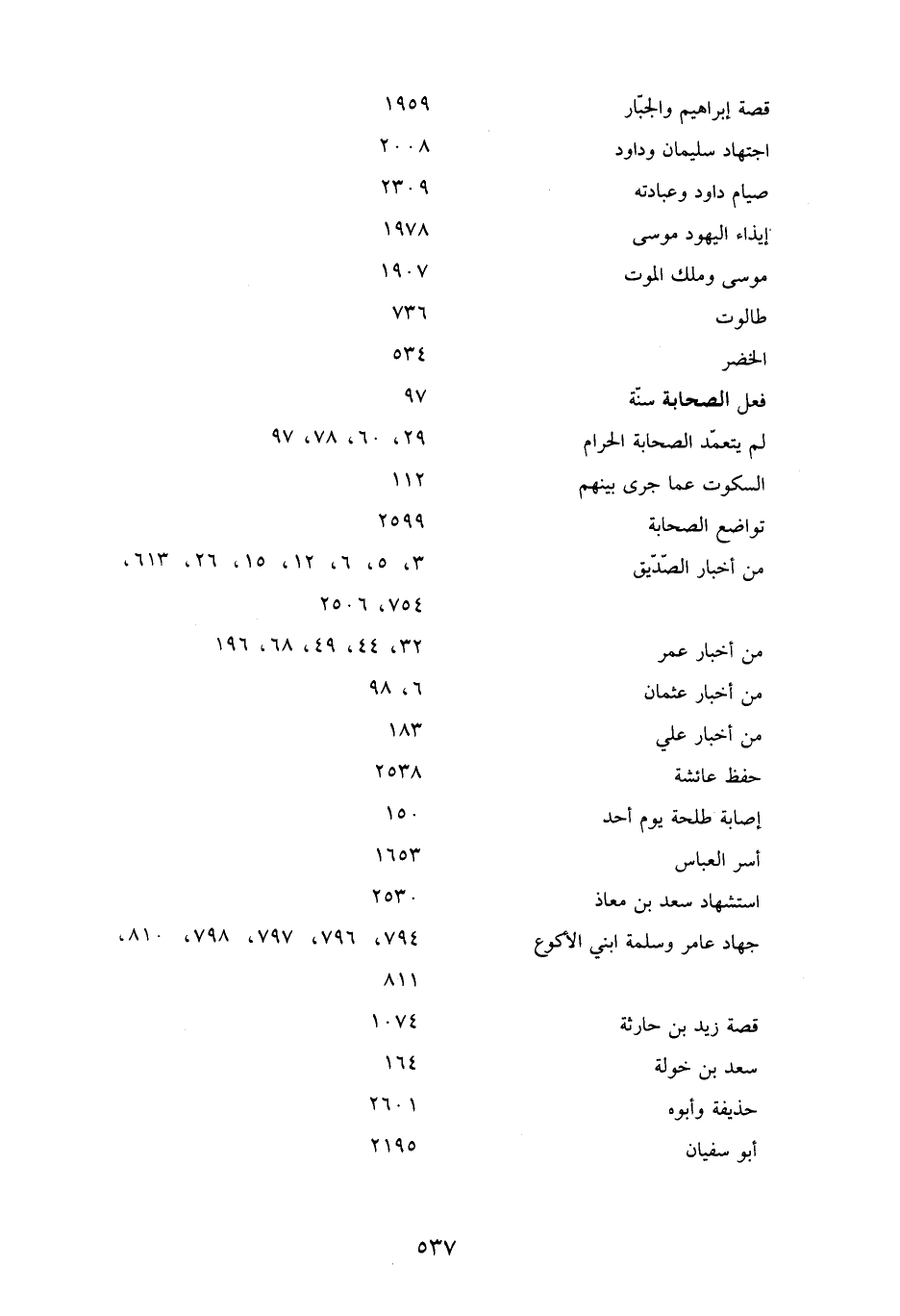 قصة إبراهيم والجبّار ١٩٥٩
اجتهاد سليمان وداود ٢٠٠٨
صيام داود وعبادته ٢٣٠٩
إيذاء اليهود موسى ١٩٧٨
موسى وملك الموت ١٩٠٧
طالوت ٧٣٦
الخضر ٥٣٤
فعل الصحابة سنّة ٩٧
لم يتعمّد الصحابة الحرام ٢٩، ٦٠، ٧٨، ٩٧
السكوت عما جرى بينهم ١١٢
تواضع الصحابة ٢٥٩٩
من أخبار الصدّيق ٣، ٥، ٦، ١٢، ١٥، ٢٦، ٦١٣، ٧٥٤، ٢٥٠٦
من أخبار عمر ٣٢، ٤٤، ٤٩، ٦٨، ١٩٦
من أخبار عثمان ٦، ٩٨
من أخبار علي ١٨٣
حفظ عائشة ٢٥٣٨
إصابة طلحة يوم أحد ١٥٠
أسر العباس ١٦٥٣
استشهاد سعد بن معاذ ٢٥٣٠
جهاد عامر وسلمة ابني الأكوع ٧٩٤، ٧٩٦، ٧٩٧، ٧٩٨، ٨١٠، ٨١١
قصة زيد بن حارثة ١٠٧٤
سعد بن خولة ١٦٤
حذيفة وأبوه ٢٦٠١
أبو سفيان ٢١٩٥

٥٣٧